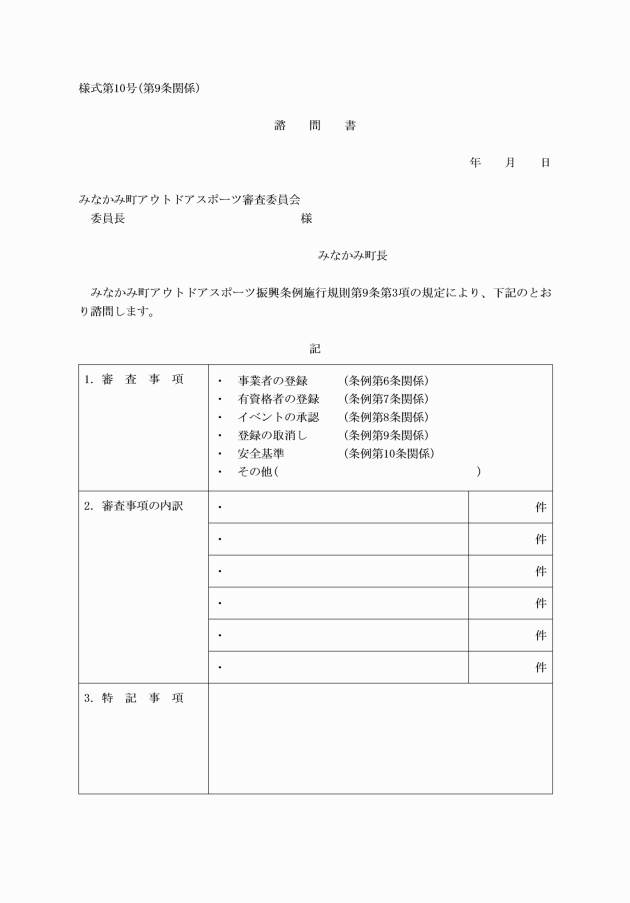 様式第10号(第9条関係)

諮　問　書

年　月　日

みなかみ町アウトドアスポーツ審査委員会
委員長　　　　　　　　様

みなかみ町長

みなかみ町アウトドアスポーツ振興条例施行規則第9条第3項の規定により、下記のとおり諮問します。

記

| 1. 審　査　事　項 | ・ 事業者の登録　(条例第6条関係)<br>・ 有資格者の登録　(条例第7条関係)<br>・ イベントの承認　(条例第8条関係)<br>・ 登録の取消し　(条例第9条関係)<br>・ 安全基準　(条例第10条関係)<br>・ その他(　　　　) | |
|---|---|---|
| 2. 審査事項の内訳 | ・ | 件 |
| | ・ | 件 |
| | ・ | 件 |
| | ・ | 件 |
| | ・ | 件 |
| | ・ | 件 |
| 3. 特　記　事　項 | | |